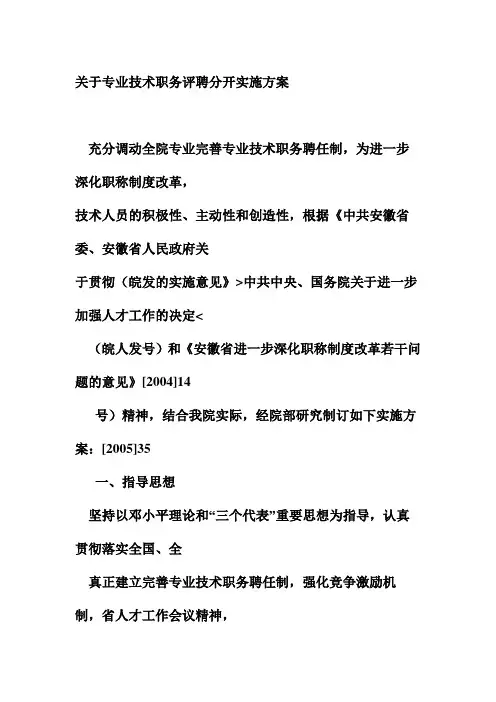 关于专业技术职务评聘分开实施方案

充分调动全院专业完善专业技术职务聘任制，为进一步深化职称制度改革，

技术人员的积极性、主动性和创造性，根据《中共安徽省委、安徽省人民政府关

于贯彻（皖发的实施意见》>中共中央、国务院关于进一步加强人才工作的决定<

（皖人发号）和《安徽省进一步深化职称制度改革若干问题的意见》[2004]14

号）精神，结合我院实际，经院部研究制订如下实施方案：[2005]35

一、指导思想

坚持以邓小平理论和“三个代表”重要思想为指导，认真贯彻落实全国、全

真正建立完善专业技术职务聘任制，强化竞争激励机制，省人才工作会议精神，